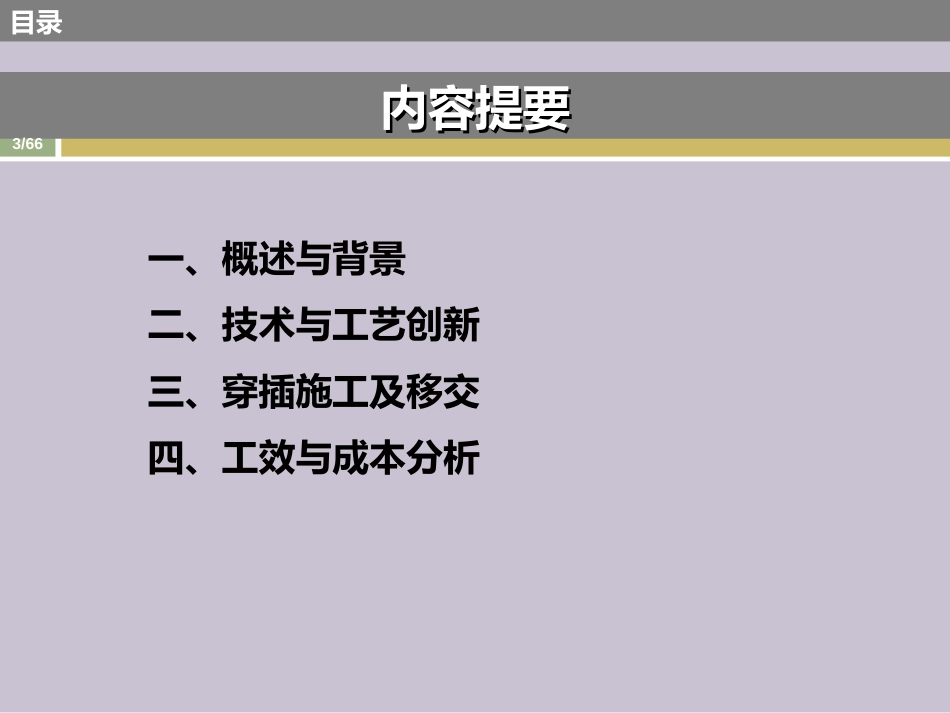 目录

内容提要

3/66

一、概述与背景

二、技术与工艺创新

三、穿插施工及移交

四、工效与成本分析